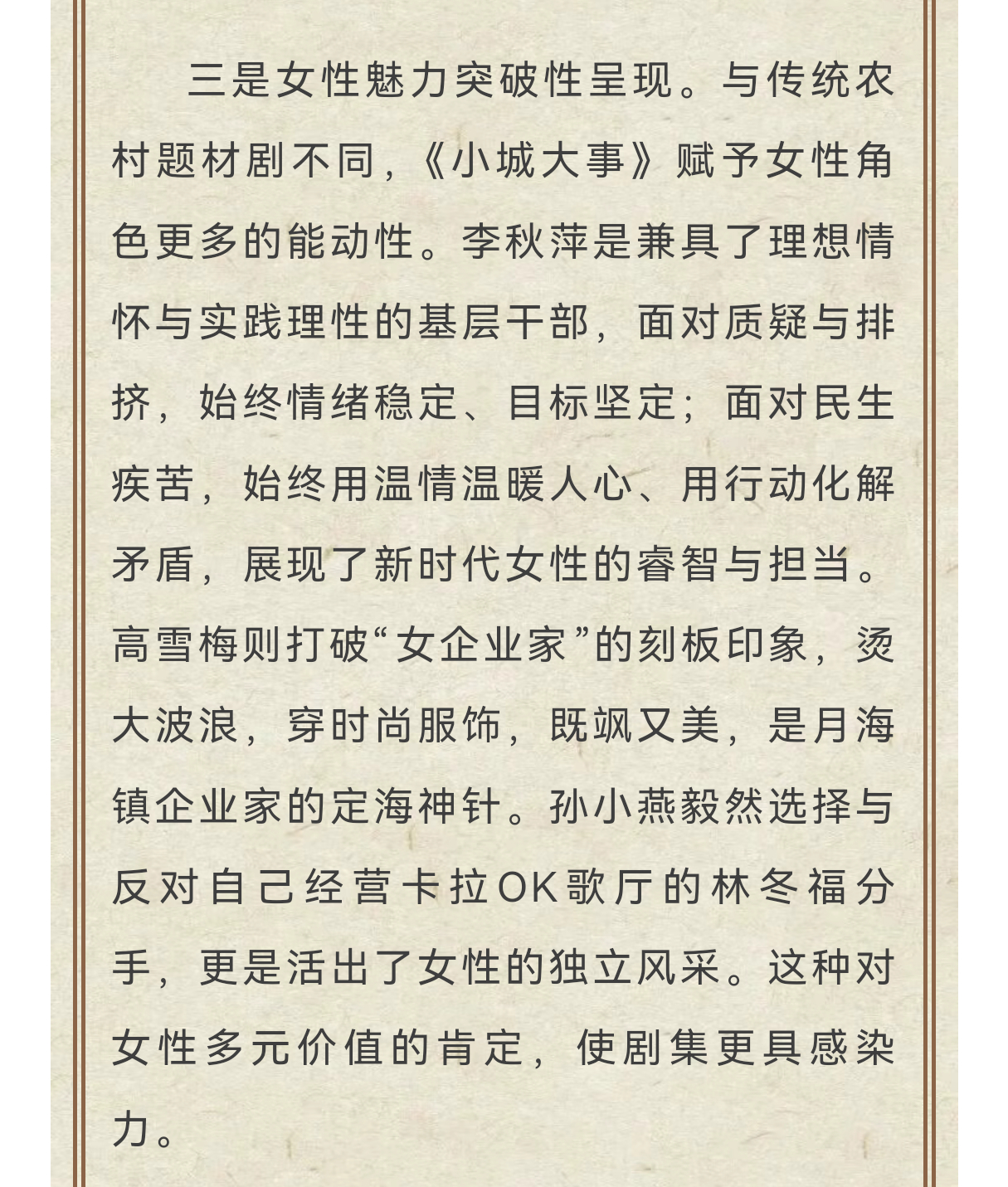 三是女性魅力突破性呈现。与传统农村题材剧不同，《小城大事》赋予女性角色更多的能动性。李秋萍是兼具了理想情怀与实践理性的基层干部，面对质疑与排挤，始终情绪稳定、目标坚定；面对民生疾苦，始终用温情温暖人心、用行动化解矛盾，展现了新时代女性的睿智与担当。高雪梅则打破“女企业家”的刻板印象，烫大波浪，穿时尚服饰，既飒又美，是月海镇企业家的定海神针。孙小燕毅然选择与反对自己经营卡拉OK歌厅的林冬福分手，更是活出了女性的独立风采。这种对女性多元价值的肯定，使剧集更具感染力。